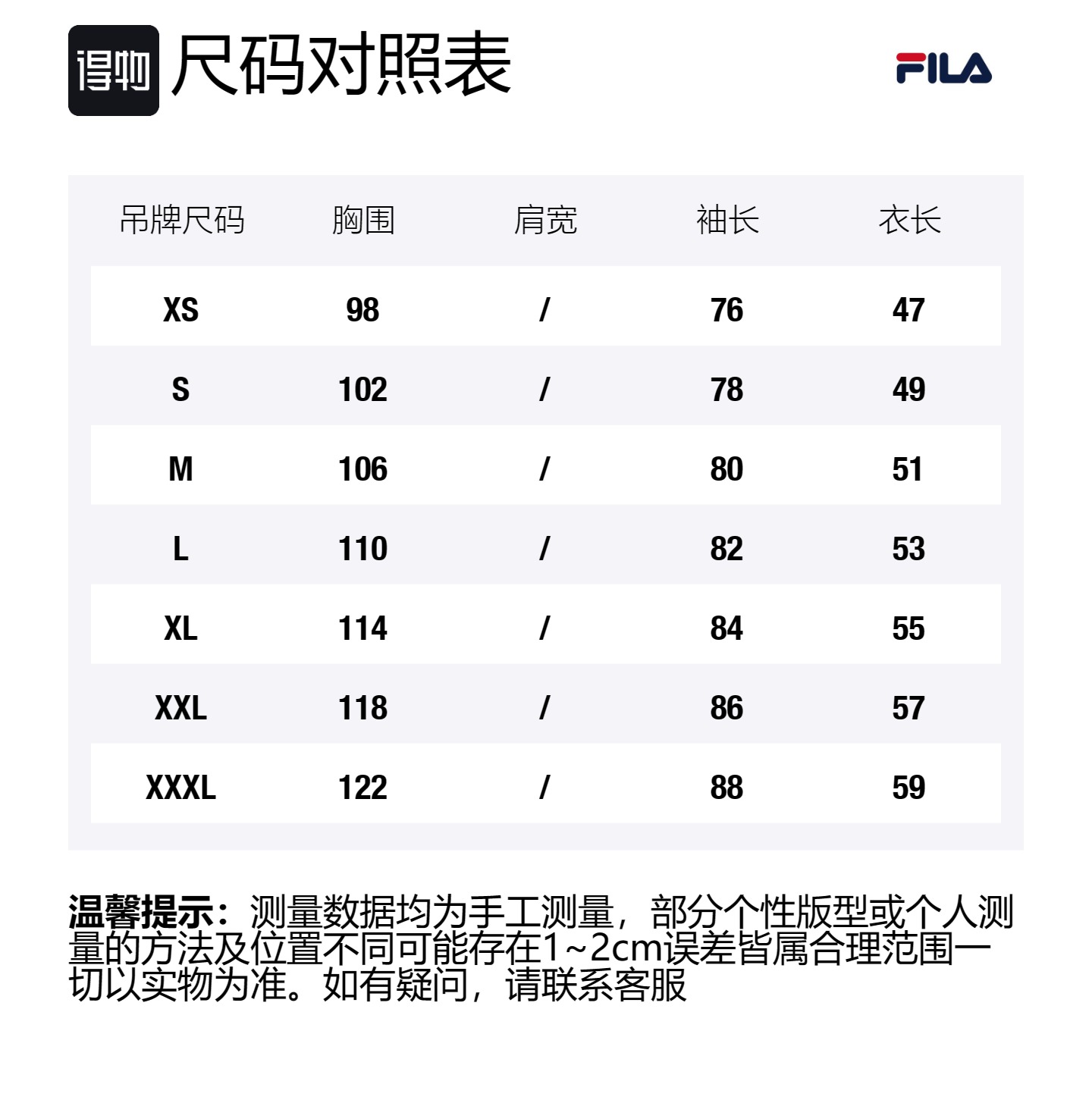 得物 尺码对照表

FILA

| 吊牌尺码 | 胸围 | 肩宽 | 袖长 | 衣长 |
|---|---|---|---|---|
| XS | 98 | / | 76 | 47 |
| S | 102 | / | 78 | 49 |
| M | 106 | / | 80 | 51 |
| L | 110 | / | 82 | 53 |
| XL | 114 | / | 84 | 55 |
| XXL | 118 | / | 86 | 57 |
| XXXL | 122 | / | 88 | 59 |

温馨提示：测量数据均为手工测量，部分个性版型或个人测量的方法及位置不同可能存在1~2cm误差皆属合理范围一切以实物为准。如有疑问，请联系客服